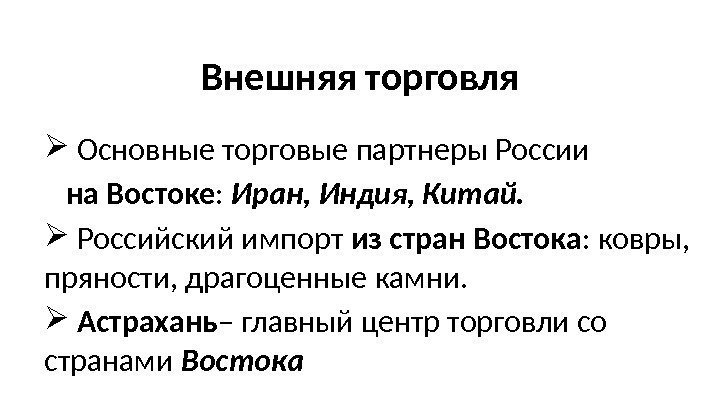 Внешняя торговля

➢ Основные торговые партнеры России на Востоке: Иран, Индия, Китай.

➢ Российский импорт из стран Востока: ковры, пряности, драгоценные камни.

➢ Астрахань– главный центр торговли со странами Востока